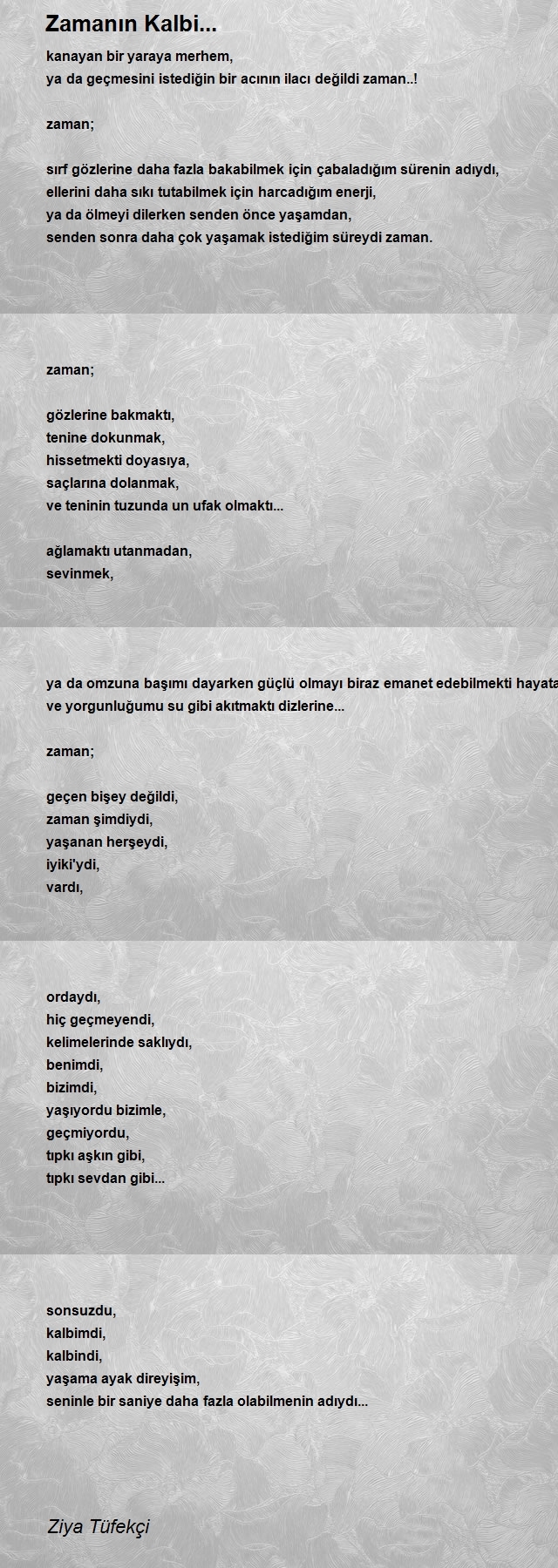 Zamanın Kalbi...

kanayan bir yaraya merhem,
ya da geçmesini istediğin bir acının ilacı değildi zaman..!

zaman;

sırf gözlerine daha fazla bakabilmek için çabaladığım sürenin adıydı,
ellerini daha sıkı tutabilmek için harcadığım enerji,
ya da ölmeyi dilerken senden önce yaşamdan,
senden sonra daha çok yaşamak istediğim süreydi zaman.

zaman;

gözlerine bakmaktı,
tenine dokunmak,
hissetmekti doyasıya,
saçlarına dolanmak,
ve teninin tuzunda un ufak olmaktı...

ağlamaktı utanmadan,
sevinmek,

ya da omzuna başımı dayarken güçlü olmayı biraz emanet edebilmekti hayata
ve yorgunluğumu su gibi akıtmaktı dizlerine...

zaman;

geçen bişey değildi,
zaman şimdiydi,
yaşanan herşeydi,
iyiki'ydi,
vardı,

ordaydı,
hiç geçmeyendi,
kelimelerinde saklıydı,
benimdi,
bizimdi,
yaşıyordu bizimle,
geçmiyordu,
tıpkı aşkın gibi,
tıpkı sevdan gibi...

sonsuzdu,
kalbimdi,
kalbindi,
yaşama ayak direyişim,
seninle bir saniye daha fazla olabilmenin adıydı...

Ziya Tüfekçi